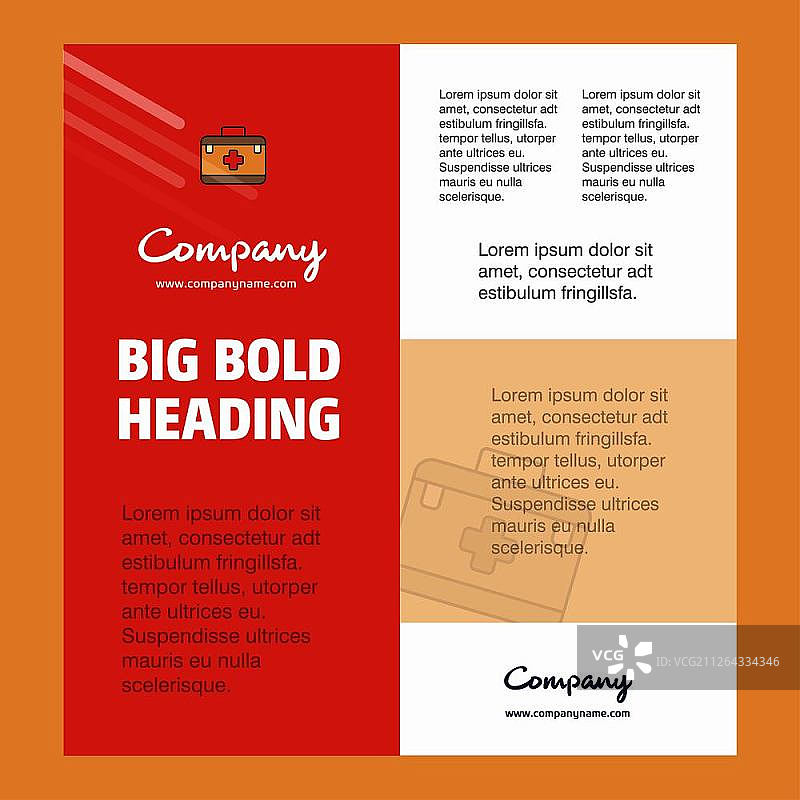 Company
www.companyname.com

BIG BOLD HEADING

Lorem ipsum dolor sit amet, consectetur adt estibulum fringillsfa. tempor tellus, utorper ante ultrices eu. Suspendisse ultrices mauris eu nulla scelerisque.

Lorem ipsum dolor sit amet, consectetur adt estibulum fringillsfa. tempor tellus, utorper ante ultrices eu. Suspendisse ultrices mauris eu nulla scelerisque.

Lorem ipsum dolor sit amet, consectetur adt estibulum fringillsfa. tempor tellus, utorper ante ultrices eu. Suspendisse ultrices mauris eu nulla scelerisque.

Lorem ipsum dolor sit amet, consectetur adt estibulum fringillsfa.

Lorem ipsum dolor sit amet, consectetur adt estibulum fringillsfa. tempor tellus, utorper ante ultrices eu. Suspendisse ultrices mauris eu nulla scelerisque.

Company
www.companyname.com

VCG ID: VCG211264334346